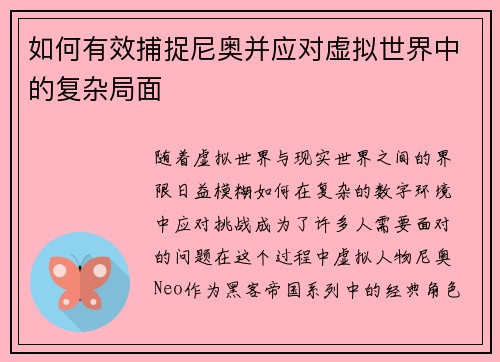 如何有效捕捉尼奥并应对虚拟世界中的复杂局面

随着虚拟世界与现实世界之间的界限日益模糊如何在复杂的数字环境中应对挑战成为了许多人需要面对的问题在这个过程中虚拟人物尼奥Neo作为黑客帝国系列中的经典角色